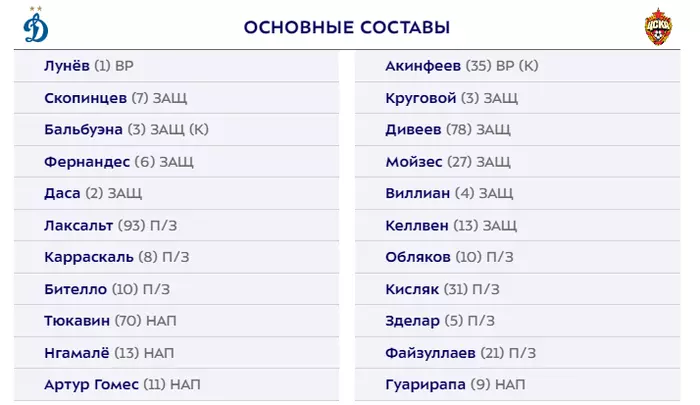 ОСНОВНЫЕ СОСТАВЫ

Лунёв (1) ВР

Скопинцев (7) ЗАЩ

Бальбуэна (3) ЗАЩ (К)

Фернандес (6) ЗАЩ

Даса (2) ЗАЩ

Лаксальт (93) П/З

Карраскаль (8) П/З

Бителло (10) П/З

Тюкавин (70) НАП

Нгамалё (13) НАП

Артур Гомес (11) НАП

Акинфеев (35) ВР (К)

Круговой (3) ЗАЩ

Дивеев (78) ЗАЩ

Мойзес (27) ЗАЩ

Виллиан (4) ЗАЩ

Келлвен (13) ЗАЩ

Обляков (10) П/З

Кисляк (31) П/З

Зделар (5) П/З

Файзуллаев (21) П/З

Гуарирапа (9) НАП